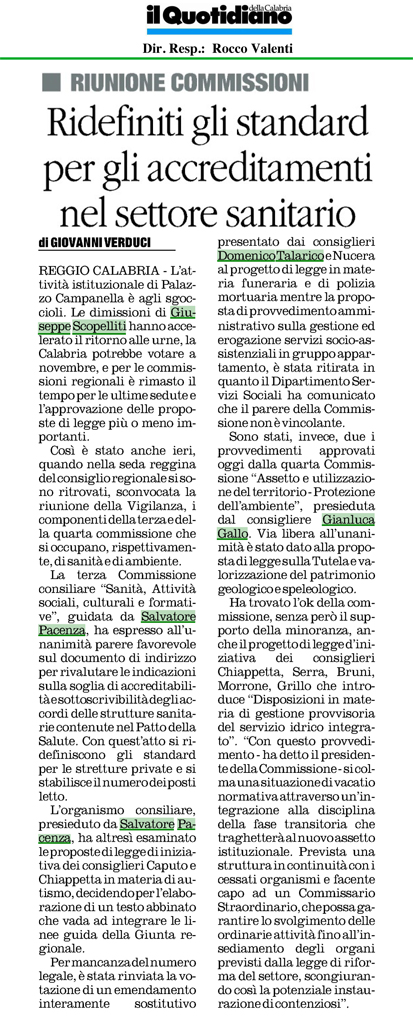 il Quotidiano della Calabria

Dir. Resp.: Rocco Valenti

RIUNIONE COMMISSIONI

Ridefiniti gli standard per gli accreditamenti nel settore sanitario

di GIOVANNI VERDUCI

REGGIO CALABRIA - L'attività istituzionale di Palazzo Campanella è agli sgoccioli. Le dimissioni di Giuseppe Scopelliti hanno accelerato il ritorno alle urne, la Calabria potrebbe votare a novembre, e per le commissioni regionali è rimasto il tempo per le ultime sedute e l'approvazione delle proposte di legge più o meno importanti.

Così è stato anche ieri, quando nella seda reggina del consiglio regionale si sono ritrovati, sconvocata la riunione della Vigilanza, i componenti della terza e della quarta commissione che si occupano, rispettivamente, di sanità e di ambiente.

La terza Commissione consiliare "Sanità, Attività sociali, culturali e formative", guidata da Salvatore Pacenza, ha espresso all'unanimità parere favorevole sul documento di indirizzo per rivalutare le indicazioni sulla soglia di accreditabilità e sottoscrivibilità degli accordi delle strutture sanitarie contenute nel Patto della Salute. Con quest'atto si ridefiniscono gli standard per le strutture private e si stabilisce il numero dei posti letto.

L'organismo consiliare, presieduto da Salvatore Pacenza, ha altresì esaminato le proposte di legge di iniziativa dei consiglieri Caputo e Chiappetta in materia di autismo, decidendo per l'elaborazione di un testo abbinato che vada ad integrare le linee guida della Giunta regionale.

Per mancanza del numero legale, è stata rinviata la votazione di un emendamento interamente sostitutivo presentato dai consiglieri Domenico Talarico e Nucera al progetto di legge in materia funeraria e di polizia mortuaria mentre la proposta di provvedimento amministrativo sulla gestione ed erogazione servizi socio-assistenziali in gruppo appartamento, è stata ritirata in quanto il Dipartimento Servizi Sociali ha comunicato che il parere della Commissione non è vincolante.

Sono stati, invece, due i provvedimenti approvati oggi dalla quarta Commissione "Assetto e utilizzazione del territorio - Protezione dell'ambiente", presieduta dal consigliere Gianluca Gallo. Via libera all'unanimità è stato dato alla proposta di legge sulla Tutela e valorizzazione del patrimonio geologico e speleologico.

Ha trovato l'ok della commissione, senza però il supporto della minoranza, anche il progetto di legge d'iniziativa dei consiglieri Chiappetta, Serra, Bruni, Morrone, Grillo che introduce "Disposizioni in materia di gestione provvisoria del servizio idrico integrato". "Con questo provvedimento - ha detto il presidente della Commissione - si colma una situazione di vacatio normativa attraverso un'integrazione alla disciplina della fase transitoria che traghetterà al nuovo assetto istituzionale. Prevista una struttura in continuità con i cessati organismi e facente capo ad un Commissario Straordinario, che possa garantire lo svolgimento delle ordinarie attività fino all'insediamento degli organi previsti dalla legge di riforma del settore, scongiurando così la potenziale instaurazione di contenziosi".